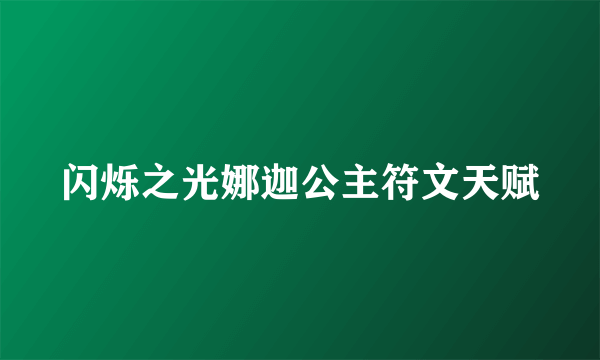 闪烁之光娜迦公主符文天赋